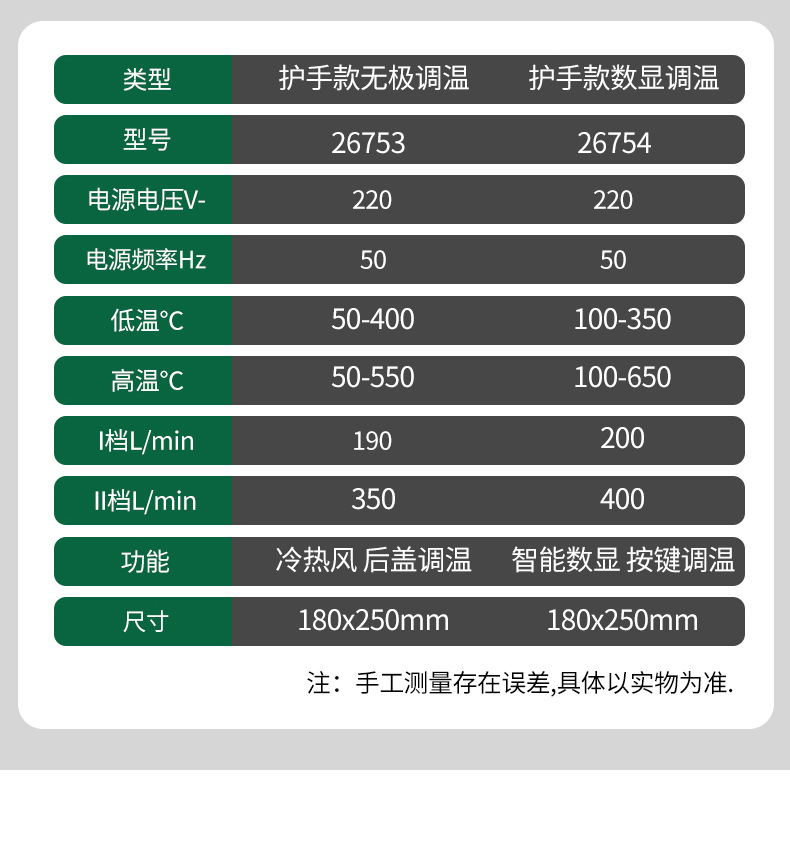 | 类型 | 护手款无极调温 | 护手款数显调温 |
|---|---|---|
| 型号 | 26753 | 26754 |
| 电源电压V- | 220 | 220 |
| 电源频率Hz | 50 | 50 |
| 低温°C | 50-400 | 100-350 |
| 高温°C | 50-550 | 100-650 |
| I档L/min | 190 | 200 |
| II档L/min | 350 | 400 |
| 功能 | 冷热风 后盖调温 | 智能数显 按键调温 |
| 尺寸 | 180x250mm | 180x250mm |

注：手工测量存在误差,具体以实物为准.